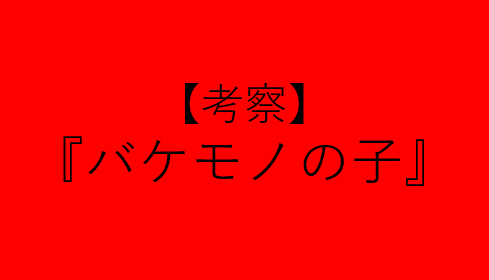 【考察】
『バケモノの子』